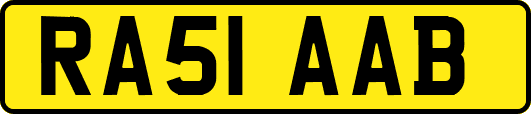 RA51 AAB